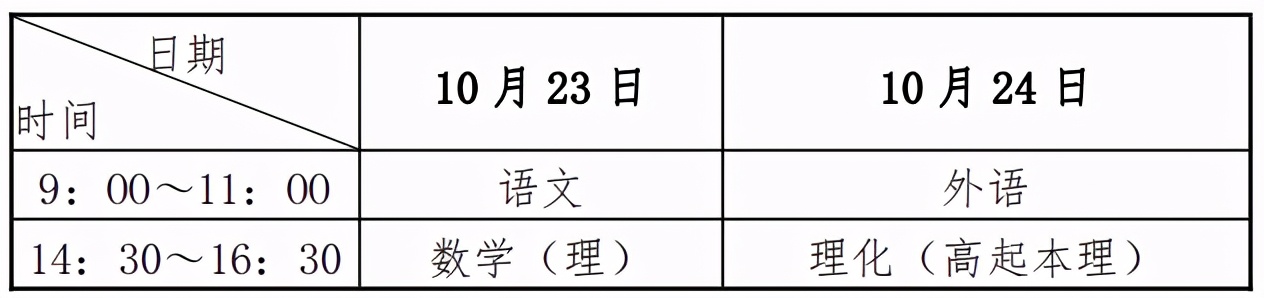 | 日期 时间 | 10月23日 | 10月24日 |
|---|---|---|
| 9：00～11：00 | 语文 | 外语 |
| 14：30～16：30 | 数学（理） | 理化（高起本理） |